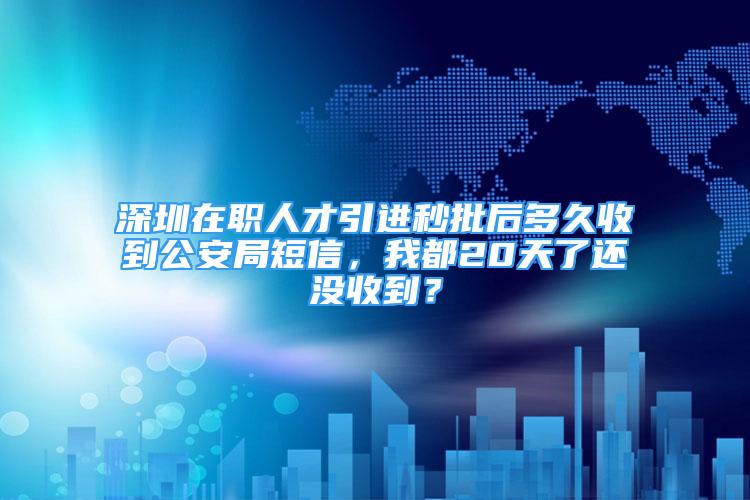 深圳在职人才引进秒批后多久收到公安局短信，我都20天了还没收到？